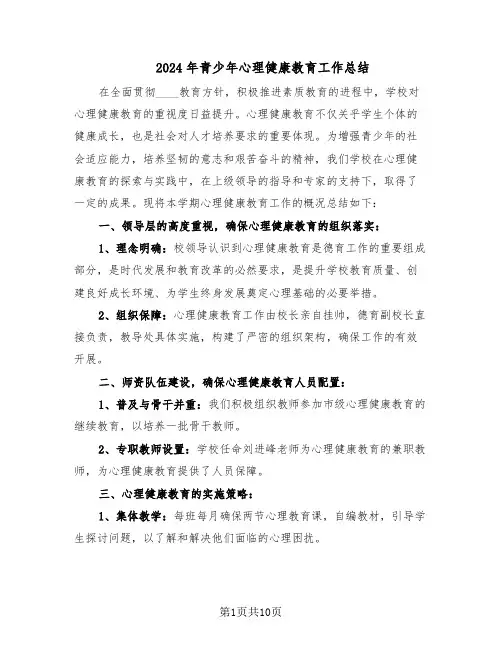 2024年青少年心理健康教育工作总结

在全面贯彻____教育方针，积极推进素质教育的进程中，学校对心理健康教育的重视度日益提升。心理健康教育不仅关乎学生个体的健康成长，也是社会对人才培养要求的重要体现。为增强青少年的社会适应能力，培养坚韧的意志和艰苦奋斗的精神，我们学校在心理健康教育的探索与实践中，在上级领导的指导和专家的支持下，取得了一定的成果。现将本学期心理健康教育工作的概况总结如下：

一、领导层的高度重视，确保心理健康教育的组织落实：

1、理念明确：校领导认识到心理健康教育是德育工作的重要组成部分，是时代发展和教育改革的必然要求，是提升学校教育质量、创建良好成长环境、为学生终身发展奠定心理基础的必要举措。

2、组织保障：心理健康教育工作由校长亲自挂帅，德育副校长直接负责，教导处具体实施，构建了严密的组织架构，确保工作的有效开展。

二、师资队伍建设，确保心理健康教育人员配置：

1、普及与骨干并重：我们积极组织教师参加市级心理健康教育的继续教育，以培养一批骨干教师。

2、专职教师设置：学校任命刘进峰老师为心理健康教育的兼职教师，为心理健康教育提供了人员保障。

三、心理健康教育的实施策略：

1、集体教学：每班每月确保两节心理教育课，自编教材，引导学生探讨问题，以了解和解决他们面临的心理困扰。

第1页共10页